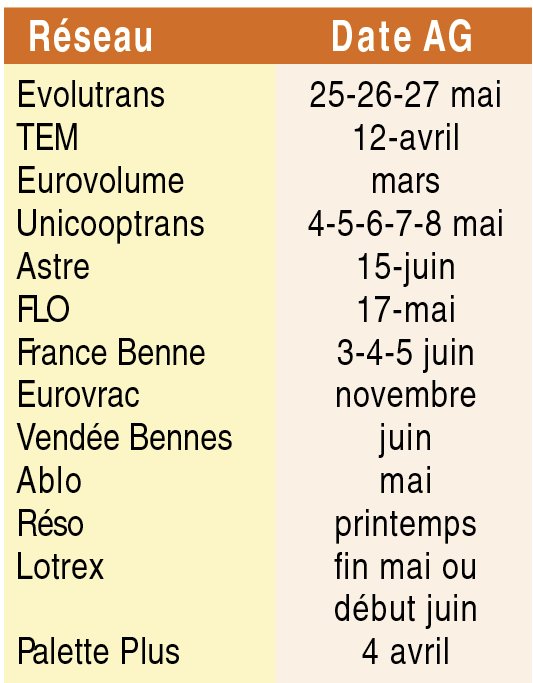 | Réseau | Date AG |
|---|---|
| Evolutrans | 25-26-27 mai |
| TEM | 12-avril |
| Eurovolume | mars |
| Unicooptrans | 4-5-6-7-8 mai |
| Astre | 15-juin |
| FLO | 17-mai |
| France Benne | 3-4-5 juin |
| Eurovrac | novembre |
| Vendée Bennes | juin |
| Ablo | mai |
| Réso | printemps |
| Lotrex | fin mai ou début juin |
| Palette Plus | 4 avril |